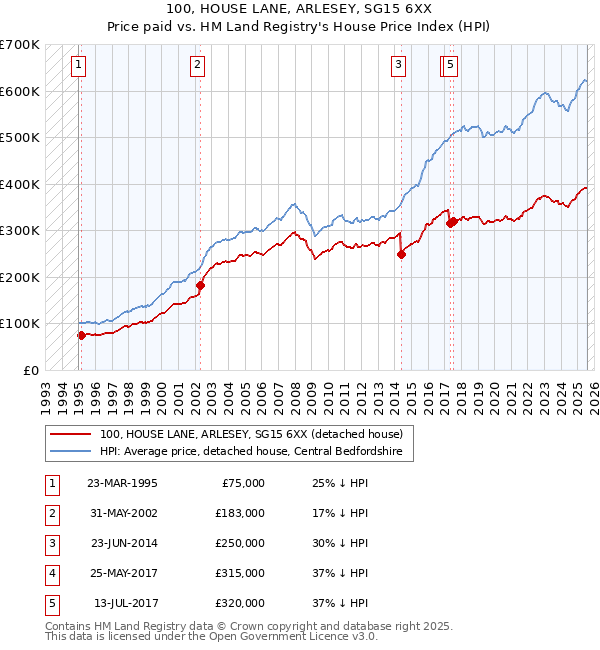 100, HOUSE LANE, ARLESEY, SG15 6XX
Price paid vs. HM Land Registry's House Price Index (HPI)

£700K
£600K
£500K
£400K
£300K
£200K
£100K
£0

1
2
3
5

1993 1994 1995 1996 1997 1998 1999 2000 2001 2002 2003 2004 2005 2006 2007 2008 2009 2010 2011 2012 2013 2014 2015 2016 2017 2018 2019 2020 2021 2022 2023 2024 2025 2026

100, HOUSE LANE, ARLESEY, SG15 6XX (detached house)
HPI: Average price, detached house, Central Bedfordshire

| 1 | 23-MAR-1995 | £75,000 | 25% ↓ HPI |
|---|---|---|---|
| 2 | 31-MAY-2002 | £183,000 | 17% ↓ HPI |
| 3 | 23-JUN-2014 | £250,000 | 30% ↓ HPI |
| 4 | 25-MAY-2017 | £315,000 | 37% ↓ HPI |
| 5 | 13-JUL-2017 | £320,000 | 37% ↓ HPI |

Contains HM Land Registry data © Crown copyright and database right 2025.
This data is licensed under the Open Government Licence v3.0.